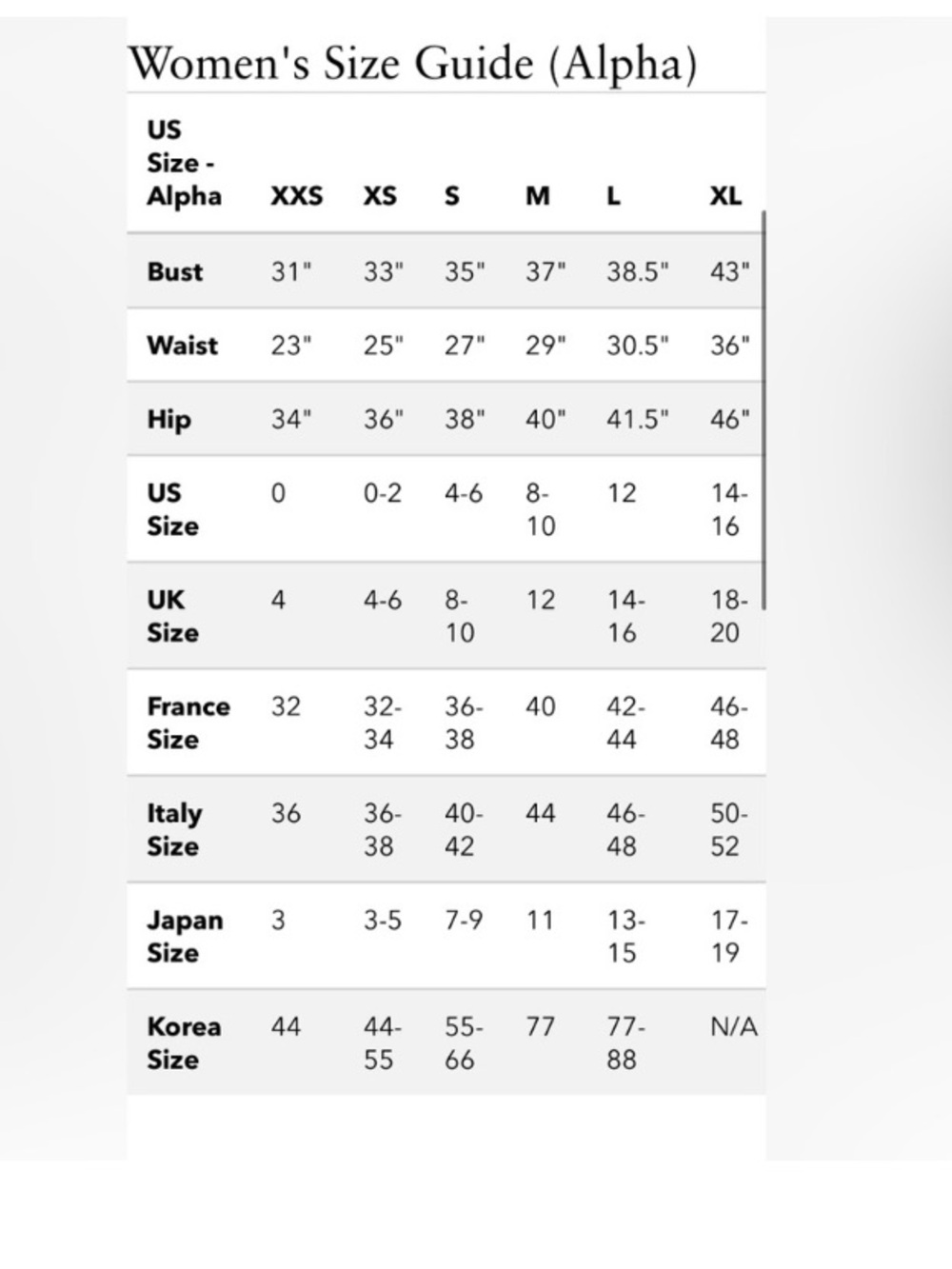 Women's Size Guide (Alpha)

| US Size - Alpha | XXS | XS | S | M | L | XL |
|---|---|---|---|---|---|---|
| Bust | 31" | 33" | 35" | 37" | 38.5" | 43" |
| Waist | 23" | 25" | 27" | 29" | 30.5" | 36" |
| Hip | 34" | 36" | 38" | 40" | 41.5" | 46" |
| US Size | 0 | 0-2 | 4-6 | 8-10 | 12 | 14-16 |
| UK Size | 4 | 4-6 | 8-10 | 12 | 14-16 | 18-20 |
| France Size | 32 | 32-34 | 36-38 | 40 | 42-44 | 46-48 |
| Italy Size | 36 | 36-38 | 40-42 | 44 | 46-48 | 50-52 |
| Japan Size | 3 | 3-5 | 7-9 | 11 | 13-15 | 17-19 |
| Korea Size | 44 | 44-55 | 55-66 | 77 | 77-88 | N/A |